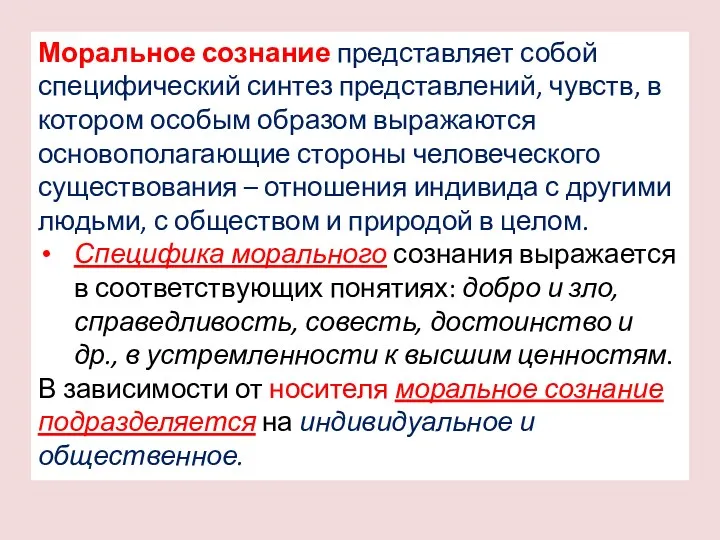 Моральное сознание представляет собой специфический синтез представлений, чувств, в котором особым образом выражаются основополагающие стороны человеческого существования – отношения индивида с другими людьми, с обществом и природой в целом.

• Специфика морального сознания выражается в соответствующих понятиях: добро и зло, справедливость, совесть, достоинство и др., в устремленности к высшим ценностям.

В зависимости от носителя моральное сознание подразделяется на индивидуальное и общественное.